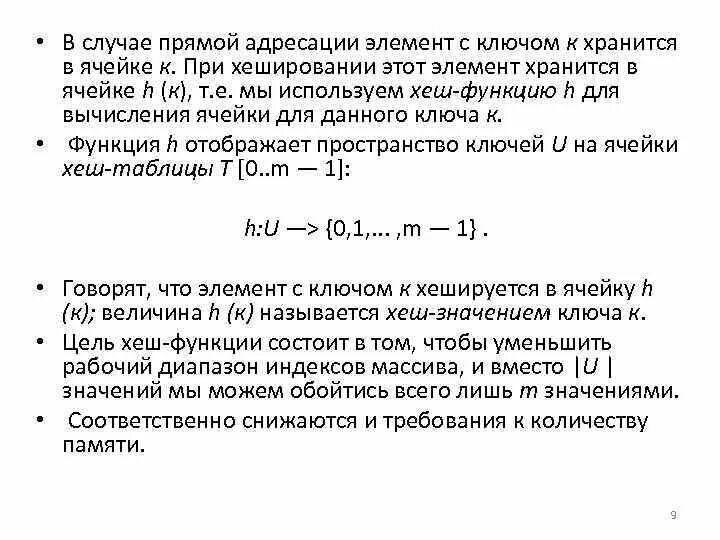 • В случае прямой адресации элемент с ключом к хранится в ячейке к. При хешировании этот элемент хранится в ячейке h (к), т.е. мы используем хеш-функцию h для вычисления ячейки для данного ключа к.

• Функция h отображает пространство ключей U на ячейки хеш-таблицы T [0..m — 1]:

h:U —> {0,1,... ,m — 1} .

• Говорят, что элемент с ключом к хешируется в ячейку h (к); величина h (к) называется хеш-значением ключа к.

• Цель хеш-функции состоит в том, чтобы уменьшить рабочий диапазон индексов массива, и вместо |U | значений мы можем обойтись всего лишь m значениями.

• Соответственно снижаются и требования к количеству памяти.

9